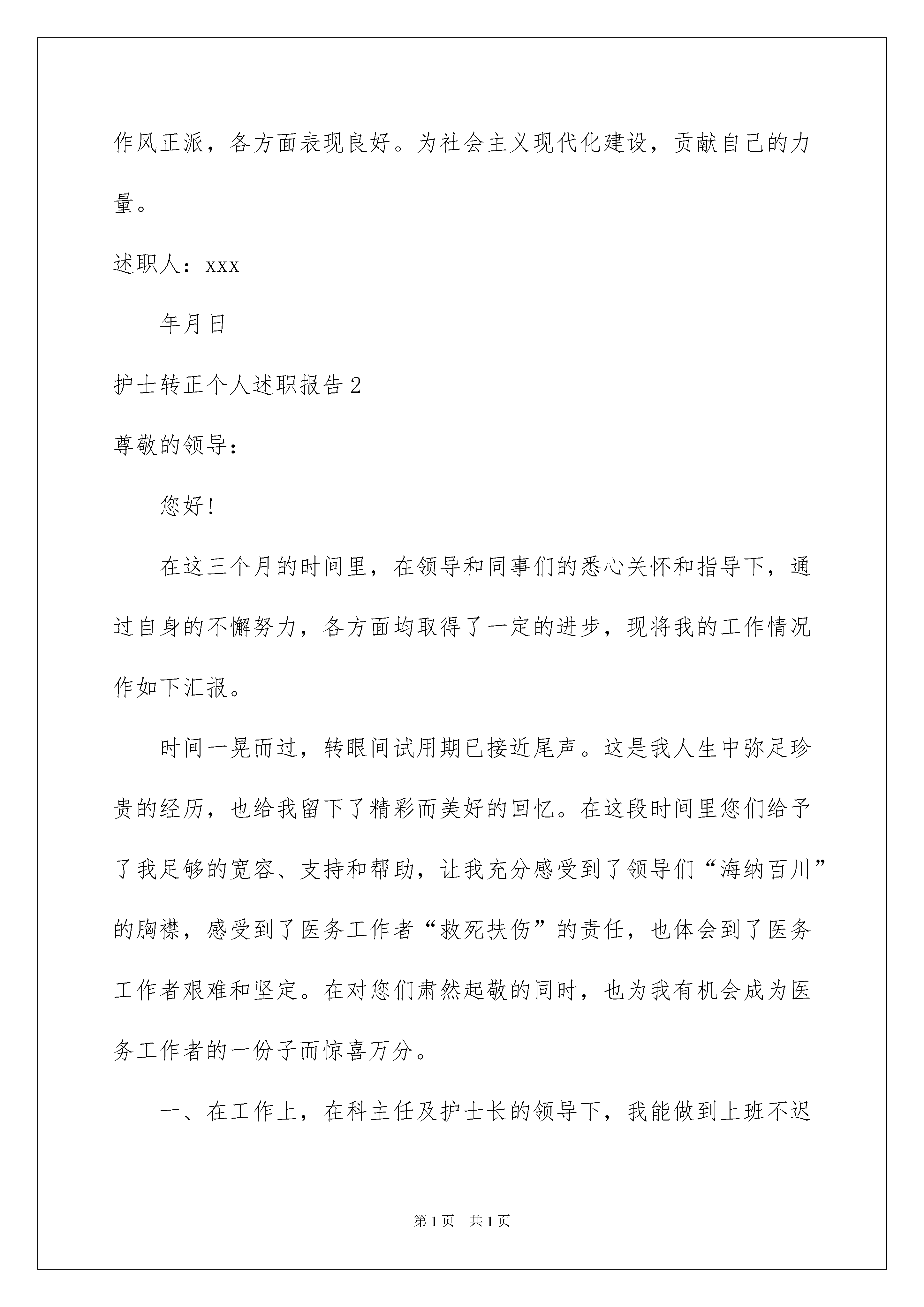 作风正派，各方面表现良好。为社会主义现代化建设，贡献自己的力量。

述职人：xxx

年月日

护士转正个人述职报告2

尊敬的领导：

您好!

在这三个月的时间里，在领导和同事们的悉心关怀和指导下，通过自身的不懈努力，各方面均取得了一定的进步，现将我的工作情况作如下汇报。

时间一晃而过，转眼间试用期已接近尾声。这是我人生中弥足珍贵的经历，也给我留下了精彩而美好的回忆。在这段时间里您们给予了我足够的宽容、支持和帮助，让我充分感受到了领导们“海纳百川”的胸襟，感受到了医务工作者“救死扶伤”的责任，也体会到了医务工作者艰难和坚定。在对您们肃然起敬的同时，也为我有机会成为医务工作者的一份子而惊喜万分。

一、在工作上，在科主任及护士长的领导下，我能做到上班不迟

第1页 共1页